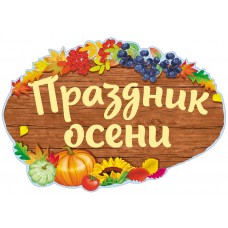 Праздник осени